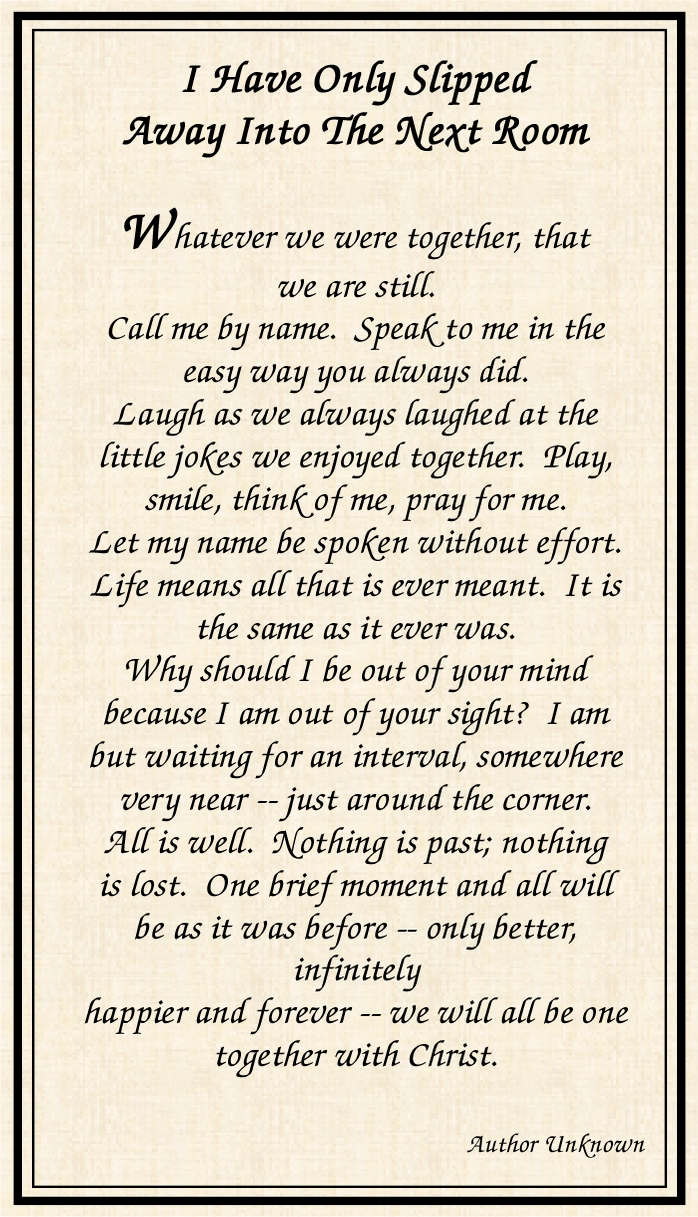 I Have Only Slipped
Away Into The Next Room

Whatever we were together, that we are still.
Call me by name. Speak to me in the easy way you always did.
Laugh as we always laughed at the little jokes we enjoyed together. Play, smile, think of me, pray for me.
Let my name be spoken without effort.
Life means all that is ever meant. It is the same as it ever was.
Why should I be out of your mind because I am out of your sight? I am but waiting for an interval, somewhere very near -- just around the corner.
All is well. Nothing is past; nothing is lost. One brief moment and all will be as it was before -- only better, infinitely
happier and forever -- we will all be one together with Christ.

Author Unknown